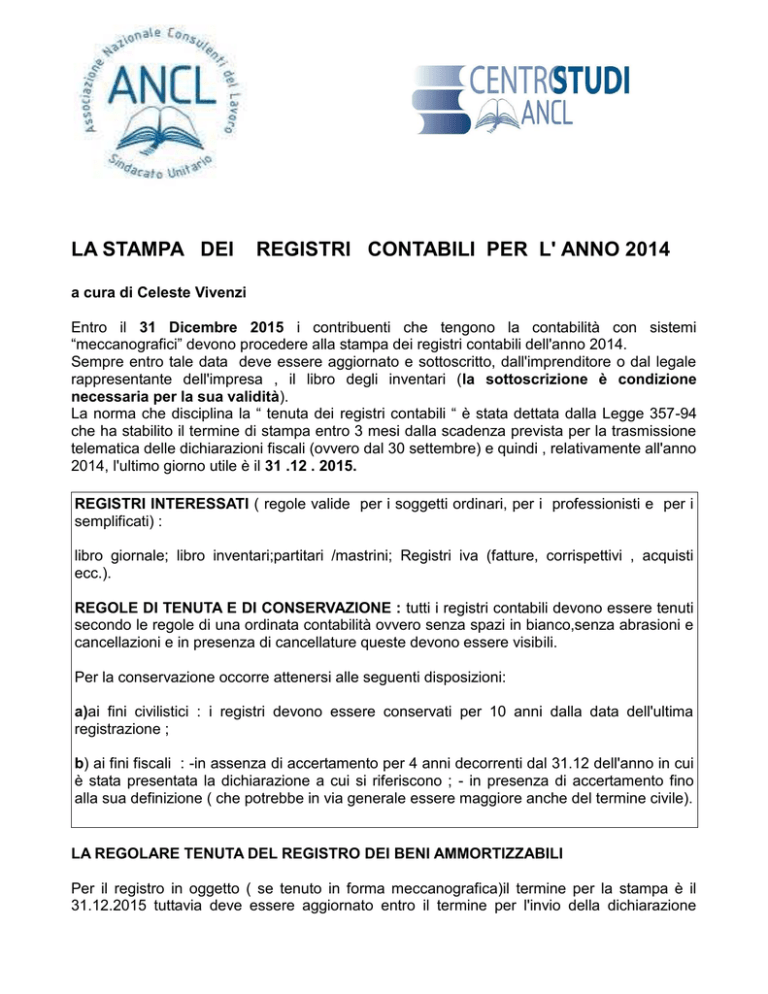 Associazione Nazionale Consulenti del Lavoro
ANCL
Sindacato Unitario

CENTROSTUDI
ANCL

LA STAMPA DEI REGISTRI CONTABILI PER L' ANNO 2014

a cura di Celeste Vivenzi

Entro il 31 Dicembre 2015 i contribuenti che tengono la contabilità con sistemi "meccanografici" devono procedere alla stampa dei registri contabili dell'anno 2014.
Sempre entro tale data deve essere aggiornato e sottoscritto, dall'imprenditore o dal legale rappresentante dell'impresa , il libro degli inventari (la sottoscrizione è condizione necessaria per la sua validità).
La norma che disciplina la " tenuta dei registri contabili " è stata dettata dalla Legge 357-94 che ha stabilito il termine di stampa entro 3 mesi dalla scadenza prevista per la trasmissione telematica delle dichiarazioni fiscali (ovvero dal 30 settembre) e quindi , relativamente all'anno 2014, l'ultimo giorno utile è il 31 .12 . 2015.

REGISTRI INTERESSATI ( regole valide per i soggetti ordinari, per i professionisti e per i semplificati) :

libro giornale; libro inventari;partitari /mastrini; Registri iva (fatture, corrispettivi , acquisti ecc.).

REGOLE DI TENUTA E DI CONSERVAZIONE : tutti i registri contabili devono essere tenuti secondo le regole di una ordinata contabilità ovvero senza spazi in bianco,senza abrasioni e cancellazioni e in presenza di cancellature queste devono essere visibili.

Per la conservazione occorre attenersi alle seguenti disposizioni:

a)ai fini civilistici : i registri devono essere conservati per 10 anni dalla data dell'ultima registrazione ;

b) ai fini fiscali : -in assenza di accertamento per 4 anni decorrenti dal 31.12 dell'anno in cui è stata presentata la dichiarazione a cui si riferiscono ; - in presenza di accertamento fino alla sua definizione ( che potrebbe in via generale essere maggiore anche del termine civile).

LA REGOLARE TENUTA DEL REGISTRO DEI BENI AMMORTIZZABILI

Per il registro in oggetto ( se tenuto in forma meccanografica)il termine per la stampa è il 31.12.2015 tuttavia deve essere aggiornato entro il termine per l'invio della dichiarazione